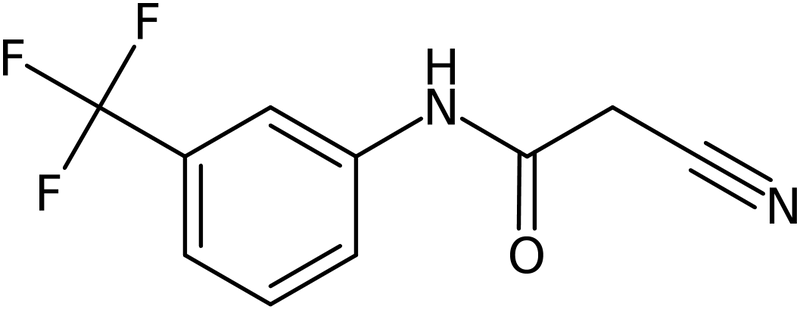 F
F
F
H
N
O
N